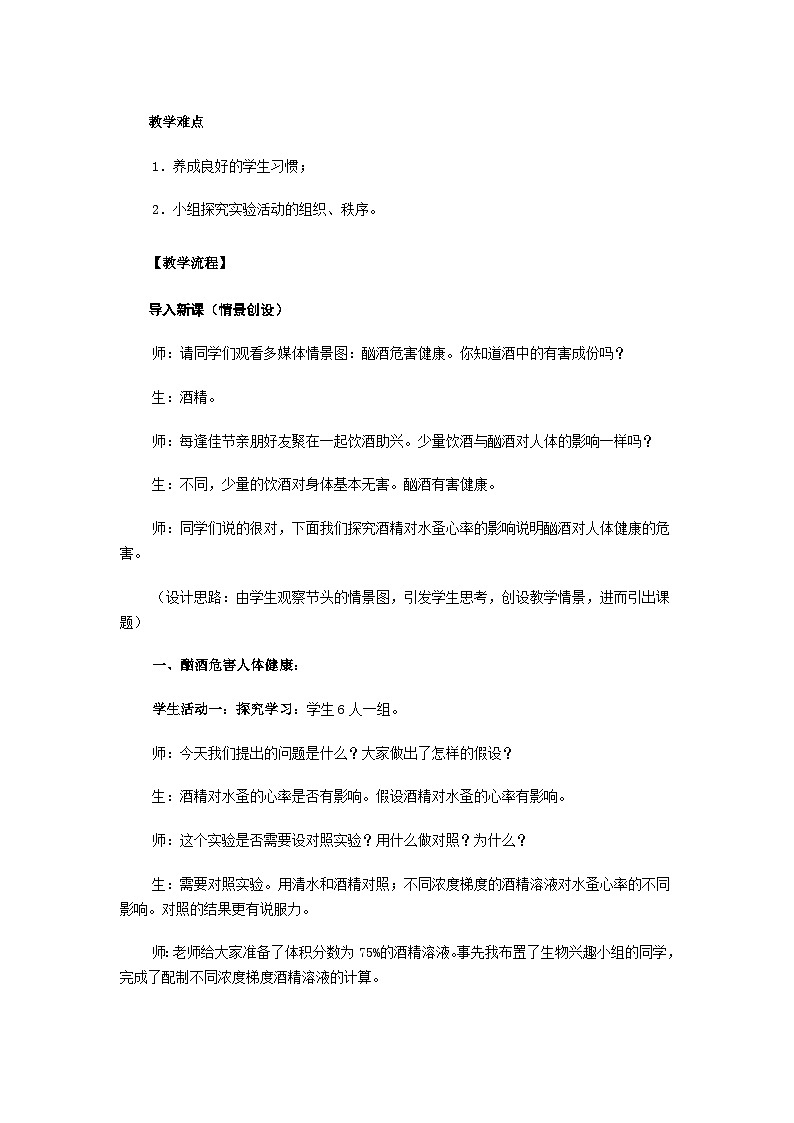 教学难点

1．养成良好的学生习惯；

2．小组探究实验活动的组织、秩序。

【教学流程】

导入新课（情景创设）

师：请同学们观看多媒体情景图：酗酒危害健康。你知道酒中的有害成份吗？

生：酒精。

师：每逢佳节亲朋好友聚在一起饮酒助兴。少量饮酒与酗酒对人体的影响一样吗？

生：不同，少量的饮酒对身体基本无害。酗酒有害健康。

师：同学们说的很对，下面我们探究酒精对水蚤心率的影响说明酗酒对人体健康的危害。

（设计思路：由学生观察节头的情景图，引发学生思考，创设教学情景，进而引出课题）

一、酗酒危害人体健康：

学生活动一：探究学习：学生6人一组。

师：今天我们提出的问题是什么？大家做出了怎样的假设？

生：酒精对水蚤的心率是否有影响。假设酒精对水蚤的心率有影响。

师：这个实验是否需要设对照实验？用什么做对照？为什么？

生：需要对照实验。用清水和酒精对照；不同浓度梯度的酒精溶液对水蚤心率的不同影响。对照的结果更有说服力。

师：老师给大家准备了体积分数为75%的酒精溶液。事先我布置了生物兴趣小组的同学，完成了配制不同浓度梯度酒精溶液的计算。